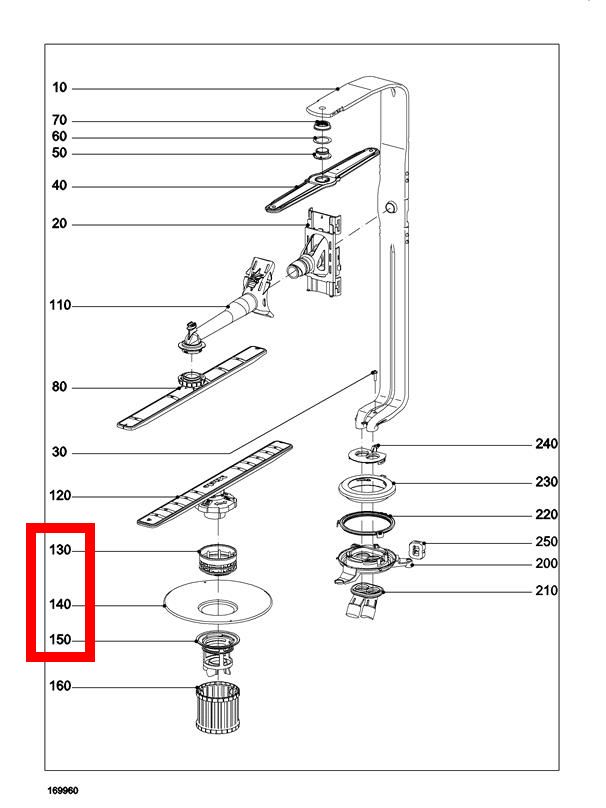 10
70
60
50
40
20
110
80
30
120
130
140
150
160
240
230
220
250
200
210
169960